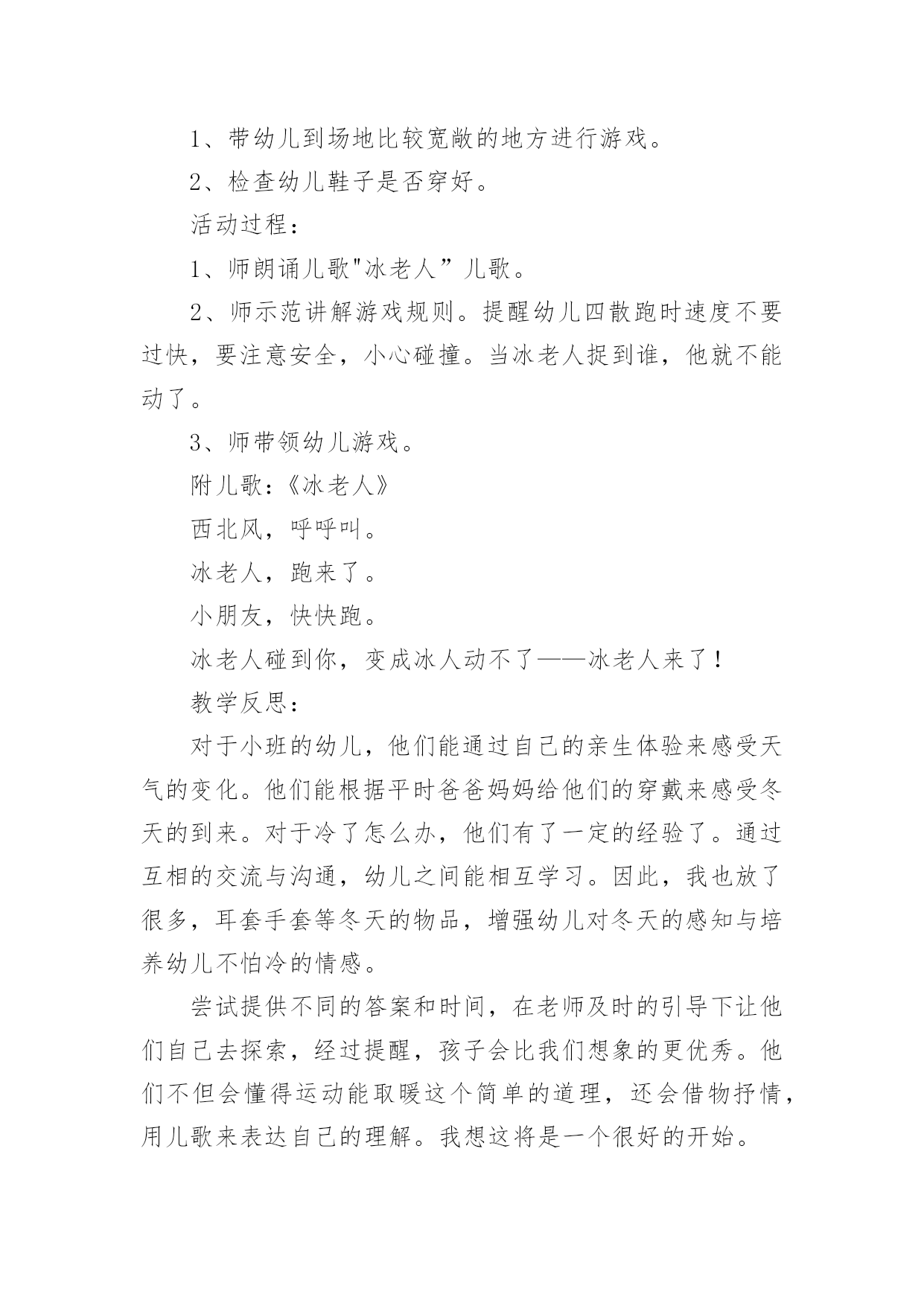 1、带幼儿到场地比较宽敞的地方进行游戏。

2、检查幼儿鞋子是否穿好。

活动过程：

1、师朗诵儿歌"冰老人”儿歌。

2、师示范讲解游戏规则。提醒幼儿四散跑时速度不要过快，要注意安全，小心碰撞。当冰老人捉到谁，他就不能动了。

3、师带领幼儿游戏。

附儿歌：《冰老人》

西北风，呼呼叫。

冰老人，跑来了。

小朋友，快快跑。

冰老人碰到你，变成冰人动不了——冰老人来了！

教学反思：

对于小班的幼儿，他们能通过自己的亲生体验来感受天气的变化。他们能根据平时爸爸妈妈给他们的穿戴来感受冬天的到来。对于冷了怎么办，他们有了一定的经验了。通过互相的交流与沟通，幼儿之间能相互学习。因此，我也放了很多，耳套手套等冬天的物品，增强幼儿对冬天的感知与培养幼儿不怕冷的情感。

尝试提供不同的答案和时间，在老师及时的引导下让他们自己去探索，经过提醒，孩子会比我们想象的更优秀。他们不但会懂得运动能取暖这个简单的道理，还会借物抒情，用儿歌来表达自己的理解。我想这将是一个很好的开始。